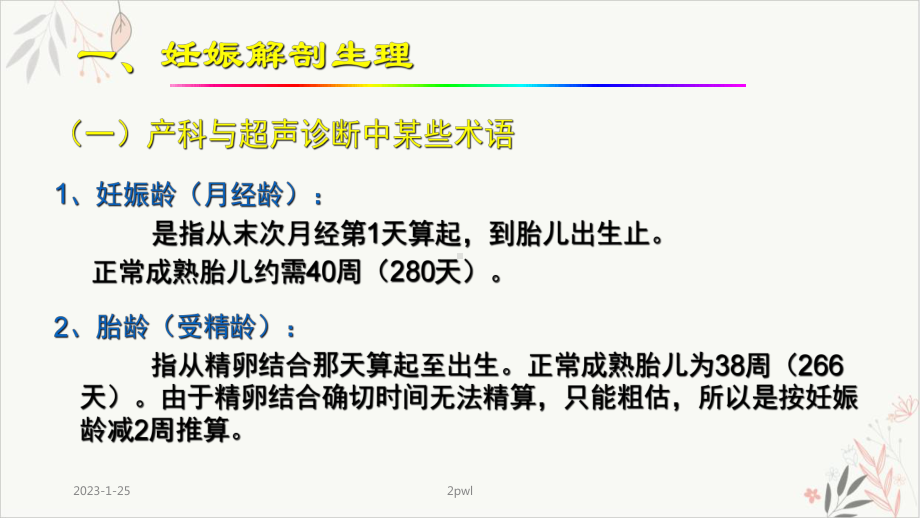 一、妊娠解剖生理

（一）产科与超声诊断中某些术语

1、妊娠龄（月经龄）：

是指从末次月经第1天算起，到胎儿出生止。

正常成熟胎儿约需40周（280天）。

2、胎龄（受精龄）：

指从精卵结合那天算起至出生。正常成熟胎儿为38周（266天）。由于精卵结合确切时间无法精算，只能粗估，所以是按妊娠龄减2周推算。

2023-1-25

2pwl